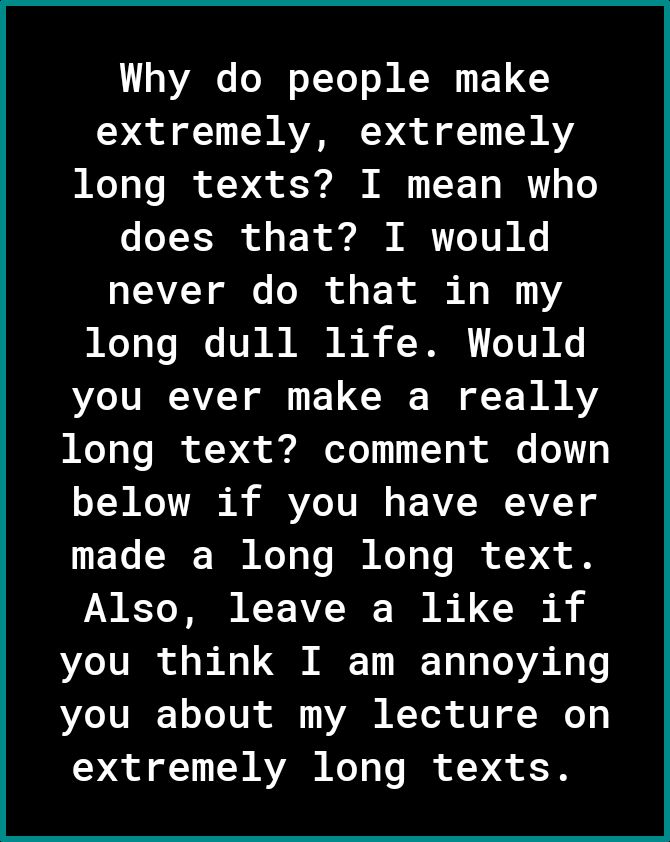 Why do people make extremely, extremely long texts? I mean who does that? I would never do that in my long dull life. Would you ever make a really long text? comment down below if you have ever made a long long text. Also, leave a like if you think I am annoying you about my lecture on extremely long texts.